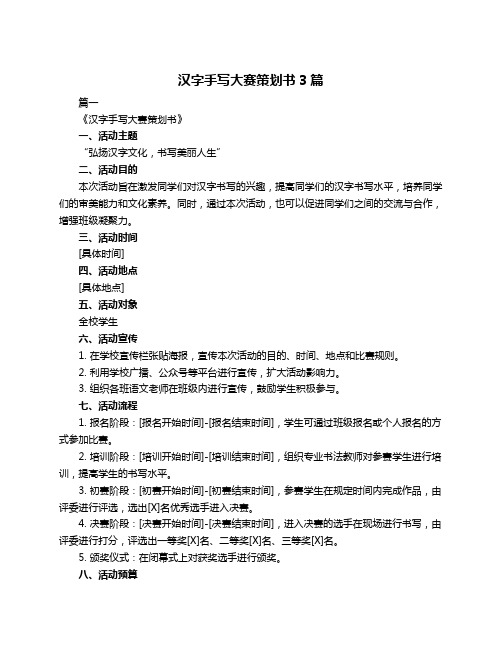 汉字手写大赛策划书 3 篇

篇一

《汉字手写大赛策划书》

一、活动主题

“弘扬汉字文化，书写美丽人生”

二、活动目的

本次活动旨在激发同学们对汉字书写的兴趣，提高同学们的汉字书写水平，培养同学们的审美能力和文化素养。同时，通过本次活动，也可以促进同学们之间的交流与合作，增强班级凝聚力。

三、活动时间

[具体时间]

四、活动地点

[具体地点]

五、活动对象

全校学生

六、活动宣传

1. 在学校宣传栏张贴海报，宣传本次活动的目的、时间、地点和比赛规则。

2. 利用学校广播、公众号等平台进行宣传，扩大活动影响力。

3. 组织各班语文老师在班级内进行宣传，鼓励学生积极参与。

七、活动流程

1. 报名阶段：[报名开始时间]-[报名结束时间]，学生可通过班级报名或个人报名的方式参加比赛。

2. 培训阶段：[培训开始时间]-[培训结束时间]，组织专业书法教师对参赛学生进行培训，提高学生的书写水平。

3. 初赛阶段：[初赛开始时间]-[初赛结束时间]，参赛学生在规定时间内完成作品，由评委进行评选，选出[X]名优秀选手进入决赛。

4. 决赛阶段：[决赛开始时间]-[决赛结束时间]，进入决赛的选手在现场进行书写，由评委进行打分，评选出一等奖[X]名、二等奖[X]名、三等奖[X]名。

5. 颁奖仪式：在闭幕式上对获奖选手进行颁奖。

八、活动预算